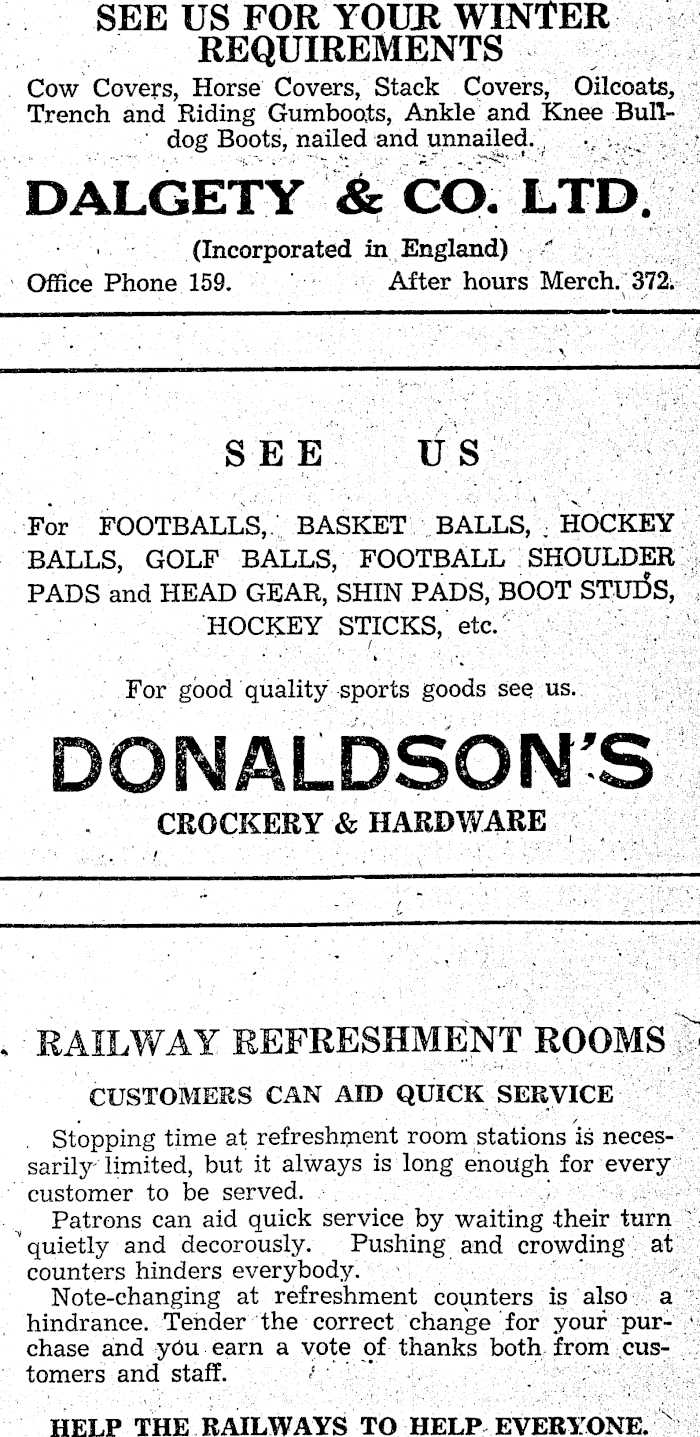 SEE US FOR YOUR WINTER REQUIREMENTS

Cow Covers, Horse Covers, Stack Covers, Oilcoats, Trench and Riding Gumboots, Ankle and Knee Bulldog Boots, nailed and unnailed.

DALGETY & CO. LTD.

(Incorporated in England)

Office Phone 159. After hours Merch. 372.

SEE US

For FOOTBALLS, BASKET BALLS, HOCKEY BALLS, GOLF BALLS, FOOTBALL SHOULDER PADS and HEAD GEAR, SHIN PADS, BOOT STUDS, HOCKEY STICKS, etc.

For good quality sports goods see us.

DONALDSON'S

CROCKERY & HARDWARE

RAILWAY REFRESHMENT ROOMS

CUSTOMERS CAN AID QUICK SERVICE

Stopping time at refreshment room stations is necessarily limited, but it always is long enough for every customer to be served.

Patrons can aid quick service by waiting their turn quietly and decorously. Pushing and crowding at counters hinders everybody.

Note-changing at refreshment counters is also a hindrance. Tender the correct change for your purchase and you earn a vote of thanks both from customers and staff.

HELP THE RAILWAYS TO HELP EVERYONE.